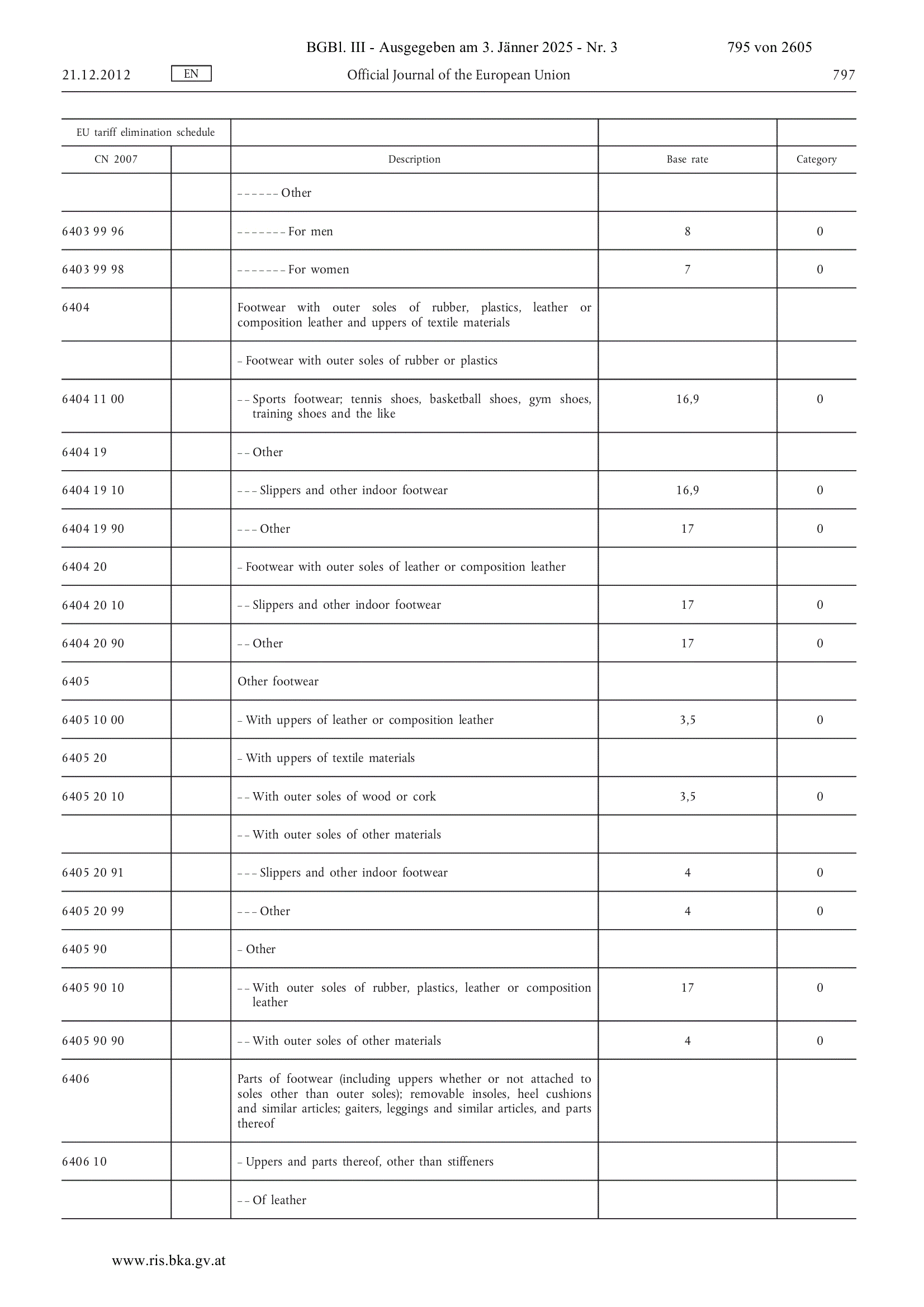 BGBl. III - Ausgegeben am 3. Jänner 2025 - Nr. 3 795 von 2605

21.12.2012 EN Official Journal of the European Union 797

| EU tariff elimination schedule | | | | |
|---|---|---|---|---|
| CN 2007 | | Description | Base rate | Category |
| | | – – – – – – Other | | |
| 6403 99 96 | | – – – – – – – For men | 8 | 0 |
| 6403 99 98 | | – – – – – – – For women | 7 | 0 |
| 6404 | | Footwear with outer soles of rubber, plastics, leather or composition leather and uppers of textile materials | | |
| | | – Footwear with outer soles of rubber or plastics | | |
| 6404 11 00 | | – – Sports footwear; tennis shoes, basketball shoes, gym shoes, training shoes and the like | 16,9 | 0 |
| 6404 19 | | – – Other | | |
| 6404 19 10 | | – – – Slippers and other indoor footwear | 16,9 | 0 |
| 6404 19 90 | | – – – Other | 17 | 0 |
| 6404 20 | | – Footwear with outer soles of leather or composition leather | | |
| 6404 20 10 | | – – Slippers and other indoor footwear | 17 | 0 |
| 6404 20 90 | | – – Other | 17 | 0 |
| 6405 | | Other footwear | | |
| 6405 10 00 | | – With uppers of leather or composition leather | 3,5 | 0 |
| 6405 20 | | – With uppers of textile materials | | |
| 6405 20 10 | | – – With outer soles of wood or cork | 3,5 | 0 |
| | | – – With outer soles of other materials | | |
| 6405 20 91 | | – – – Slippers and other indoor footwear | 4 | 0 |
| 6405 20 99 | | – – – Other | 4 | 0 |
| 6405 90 | | – Other | | |
| 6405 90 10 | | – – With outer soles of rubber, plastics, leather or composition leather | 17 | 0 |
| 6405 90 90 | | – – With outer soles of other materials | 4 | 0 |
| 6406 | | Parts of footwear (including uppers whether or not attached to soles other than outer soles); removable insoles, heel cushions and similar articles; gaiters, leggings and similar articles, and parts thereof | | |
| 6406 10 | | – Uppers and parts thereof, other than stiffeners | | |
| | | – – Of leather | | |

www.ris.bka.gv.at